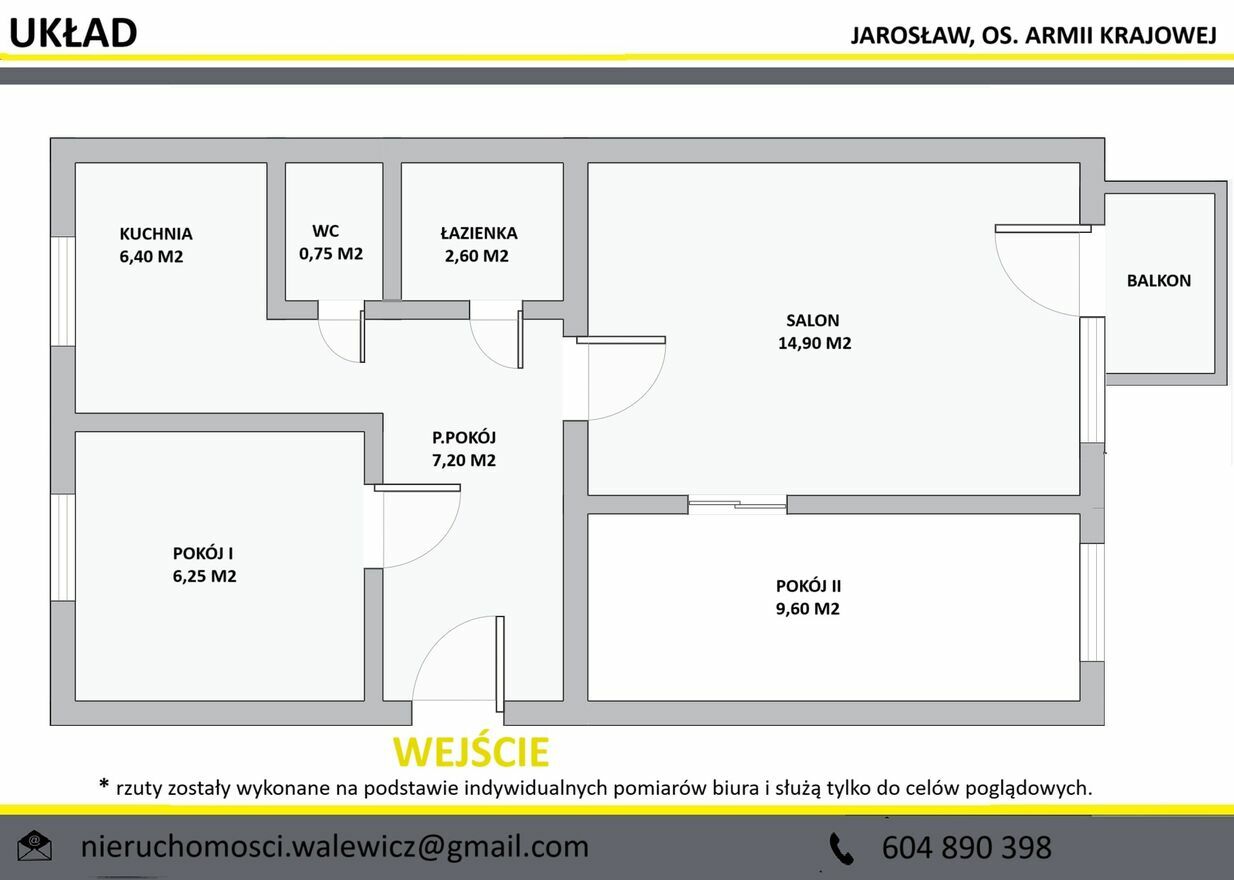 UKŁAD

JAROSŁAW, OS. ARMII KRAJOWEJ

KUCHNIA
6,40 M2

WC
0,75 M2

ŁAZIENKA
2,60 M2

SALON
14,90 M2

BALKON

P.POKÓJ
7,20 M2

POKÓJ I
6,25 M2

POKÓJ II
9,60 M2

WEJŚCIE

* rzuty zostały wykonane na podstawie indywidualnych pomiarów biura i służą tylko do celów poglądowych.

nieruchomosci.walewicz@gmail.com

604 890 398